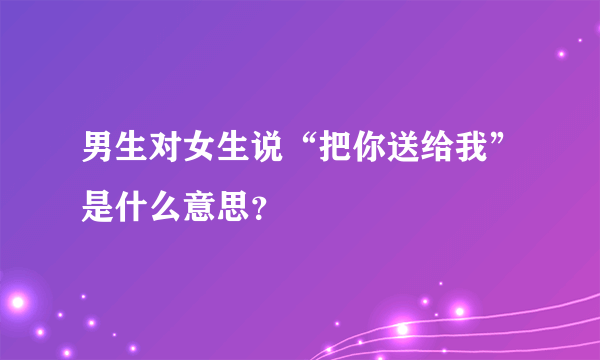 男生对女生说“把你送给我”是什么意思？